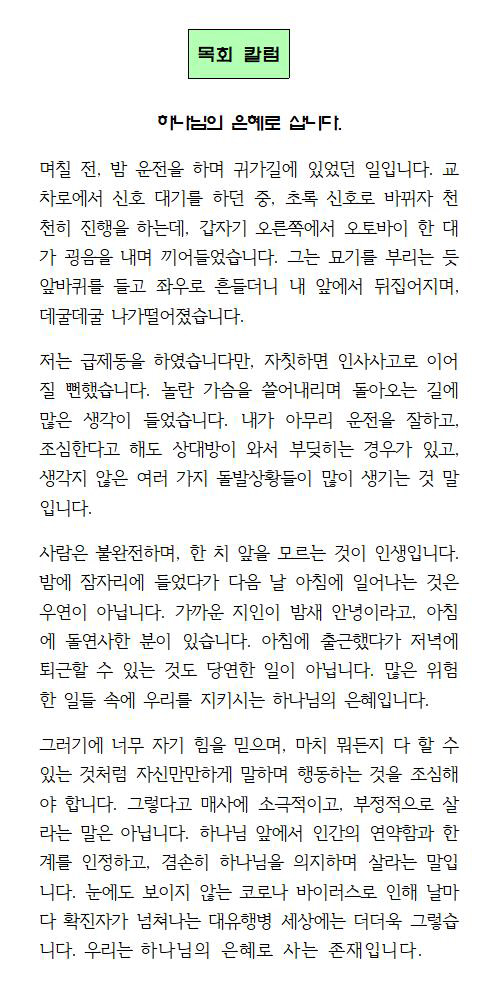 목회 칼럼

하나님의 은혜로 삽니다.

며칠 전, 밤 운전을 하며 귀가길에 있었던 일입니다. 교차로에서 신호 대기를 하던 중, 초록 신호로 바뀌자 천천히 진행을 하는데, 갑자기 오른쪽에서 오토바이 한 대가 굉음을 내며 끼어들었습니다. 그는 묘기를 부리는 듯 앞바퀴를 들고 좌우로 흔들더니 내 앞에서 뒤집어지며, 데굴데굴 나가떨어졌습니다.

저는 급제동을 하였습니다만, 자칫하면 인사사고로 이어질 뻔했습니다. 놀란 가슴을 쓸어내리며 돌아오는 길에 많은 생각이 들었습니다. 내가 아무리 운전을 잘하고, 조심한다고 해도 상대방이 와서 부딪히는 경우가 있고, 생각지 않은 여러 가지 돌발상황들이 많이 생기는 것 말입니다.

사람은 불완전하며, 한 치 앞을 모르는 것이 인생입니다. 밤에 잠자리에 들었다가 다음 날 아침에 일어나는 것은 우연이 아닙니다. 가까운 지인이 밤새 안녕이라고, 아침에 돌연사한 분이 있습니다. 아침에 출근했다가 저녁에 퇴근할 수 있는 것도 당연한 일이 아닙니다. 많은 위험한 일들 속에 우리를 지키시는 하나님의 은혜입니다.

그러기에 너무 자기 힘을 믿으며, 마치 뭐든지 다 할 수 있는 것처럼 자신만만하게 말하며 행동하는 것을 조심해야 합니다. 그렇다고 매사에 소극적이고, 부정적으로 살라는 말은 아닙니다. 하나님 앞에서 인간의 연약함과 한계를 인정하고, 겸손히 하나님을 의지하며 살라는 말입니다. 눈에도 보이지 않는 코로나 바이러스로 인해 날마다 확진자가 넘쳐나는 대유행병 세상에는 더더욱 그렇습니다. 우리는 하나님의 은혜로 사는 존재입니다.